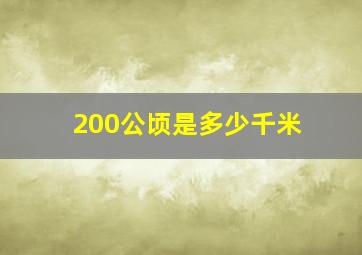 200公顷是多少千米